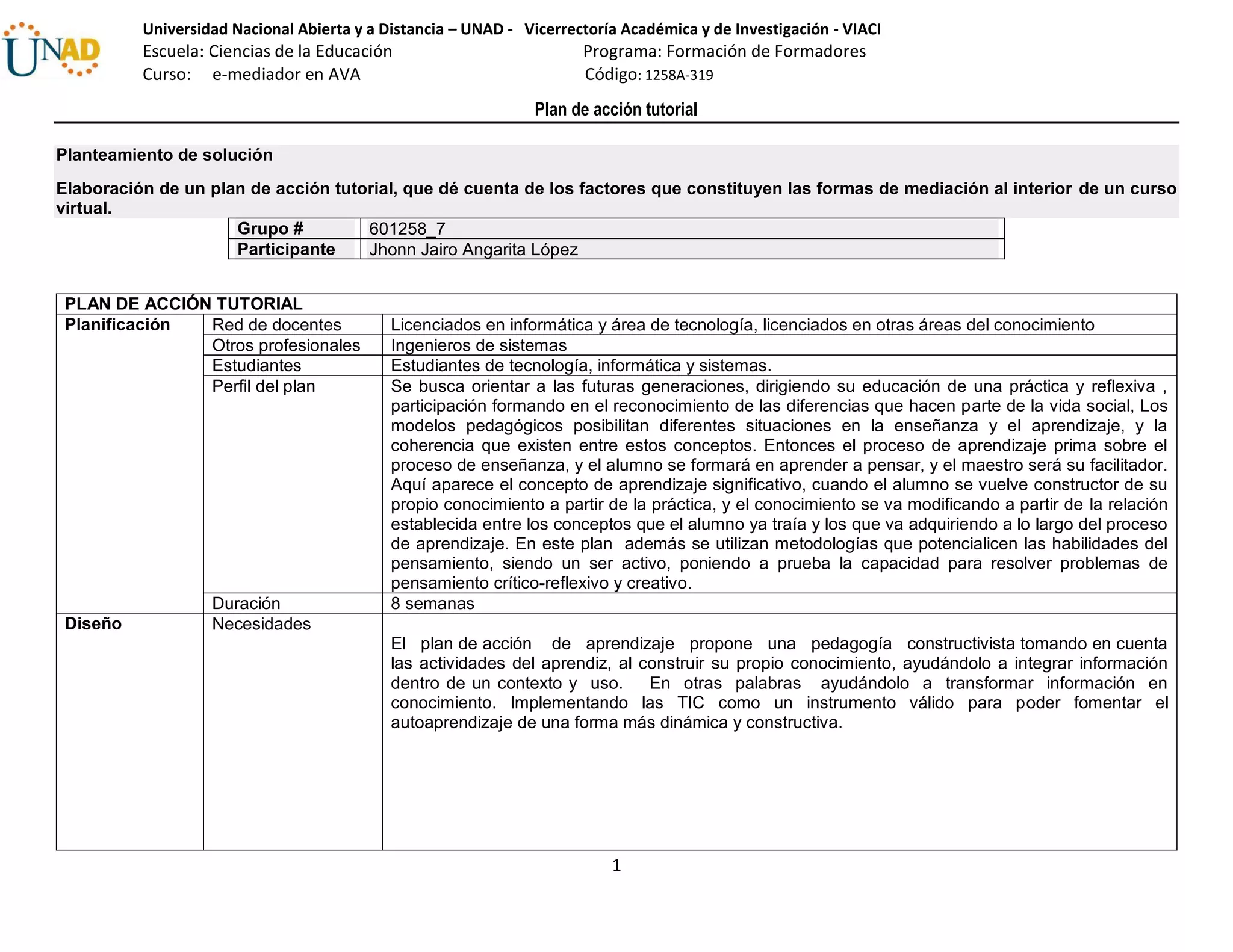 UNAD

Universidad Nacional Abierta y a Distancia – UNAD - Vicerrectoría Académica y de Investigación - VIACI
Escuela: Ciencias de la Educación Programa: Formación de Formadores
Curso: e-mediador en AVA Código: 1258A-319

Plan de acción tutorial

Planteamiento de solución

Elaboración de un plan de acción tutorial, que dé cuenta de los factores que constituyen las formas de mediación al interior de un curso virtual.

| Grupo # | 601258_7 |
|---|---|
| Participante | Jhonn Jairo Angarita López |

| PLAN DE ACCIÓN TUTORIAL | | |
|---|---|---|
| Planificación | Red de docentes | Licenciados en informática y área de tecnología, licenciados en otras áreas del conocimiento |
| | Otros profesionales | Ingenieros de sistemas |
| | Estudiantes | Estudiantes de tecnología, informática y sistemas. |
| | Perfil del plan | Se busca orientar a las futuras generaciones, dirigiendo su educación de una práctica y reflexiva , participación formando en el reconocimiento de las diferencias que hacen parte de la vida social, Los modelos pedagógicos posibilitan diferentes situaciones en la enseñanza y el aprendizaje, y la coherencia que existen entre estos conceptos. Entonces el proceso de aprendizaje prima sobre el proceso de enseñanza, y el alumno se formará en aprender a pensar, y el maestro será su facilitador. Aquí aparece el concepto de aprendizaje significativo, cuando el alumno se vuelve constructor de su propio conocimiento a partir de la práctica, y el conocimiento se va modificando a partir de la relación establecida entre los conceptos que el alumno ya traía y los que va adquiriendo a lo largo del proceso de aprendizaje. En este plan además se utilizan metodologías que potencialicen las habilidades del pensamiento, siendo un ser activo, poniendo a prueba la capacidad para resolver problemas de pensamiento crítico-reflexivo y creativo. |
| | Duración | 8 semanas |
| Diseño | Necesidades | El plan de acción de aprendizaje propone una pedagogía constructivista tomando en cuenta las actividades del aprendiz, al construir su propio conocimiento, ayudándolo a integrar información dentro de un contexto y uso. En otras palabras ayudándolo a transformar información en conocimiento. Implementando las TIC como un instrumento válido para poder fomentar el autoaprendizaje de una forma más dinámica y constructiva. |

1